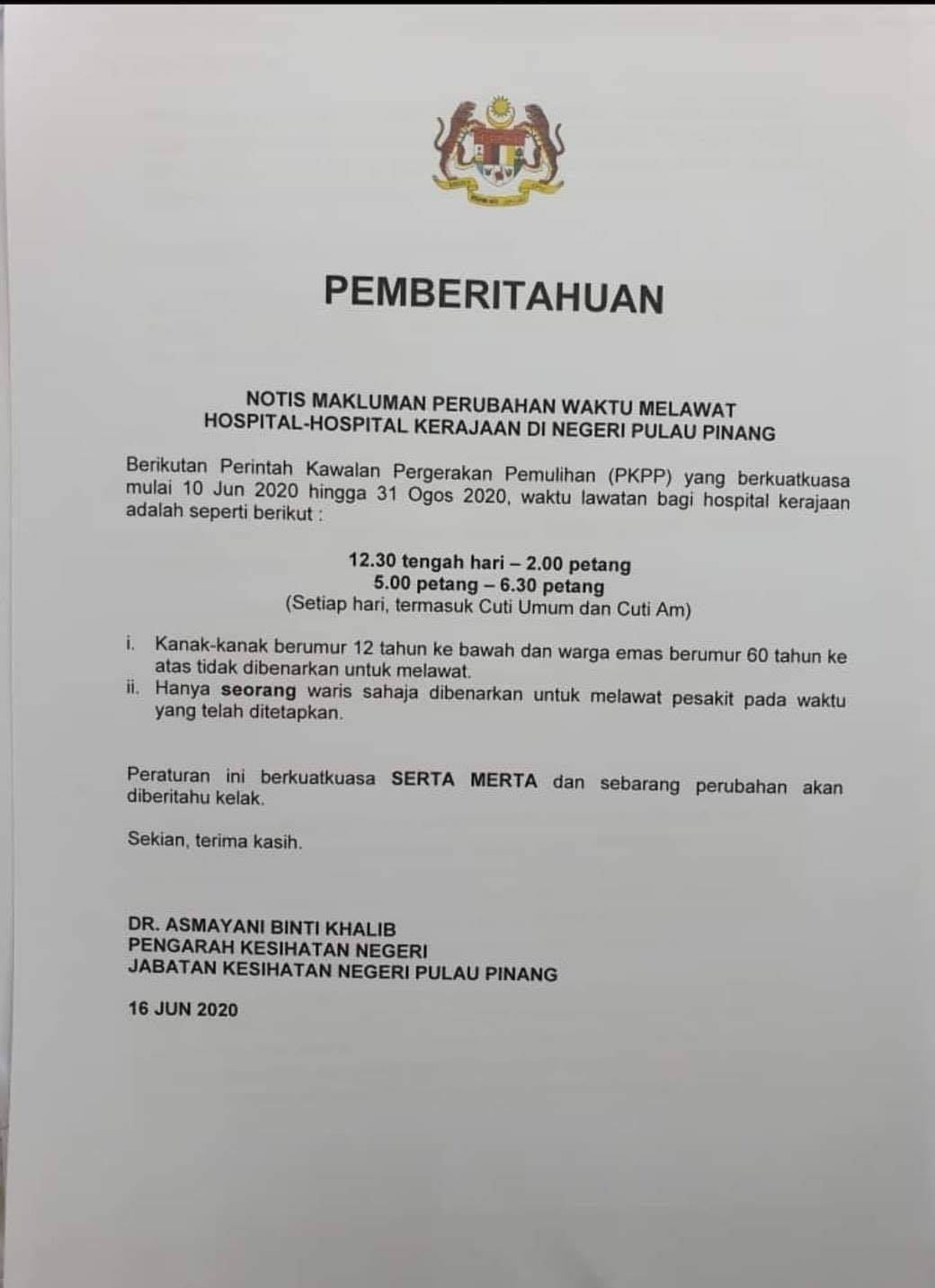 PEMBERITAHUAN

NOTIS MAKLUMAN PERUBAHAN WAKTU MELAWAT
HOSPITAL-HOSPITAL KERAJAAN DI NEGERI PULAU PINANG

Berikutan Perintah Kawalan Pergerakan Pemulihan (PKPP) yang berkuatkuasa mulai 10 Jun 2020 hingga 31 Ogos 2020, waktu lawatan bagi hospital kerajaan adalah seperti berikut :

12.30 tengah hari – 2.00 petang
5.00 petang – 6.30 petang
(Setiap hari, termasuk Cuti Umum dan Cuti Am)

i. Kanak-kanak berumur 12 tahun ke bawah dan warga emas berumur 60 tahun ke atas tidak dibenarkan untuk melawat.
ii. Hanya seorang waris sahaja dibenarkan untuk melawat pesakit pada waktu yang telah ditetapkan.

Peraturan ini berkuatkuasa SERTA MERTA dan sebarang perubahan akan diberitahu kelak.

Sekian, terima kasih.

DR. ASMAYANI BINTI KHALIB
PENGARAH KESIHATAN NEGERI
JABATAN KESIHATAN NEGERI PULAU PINANG

16 JUN 2020